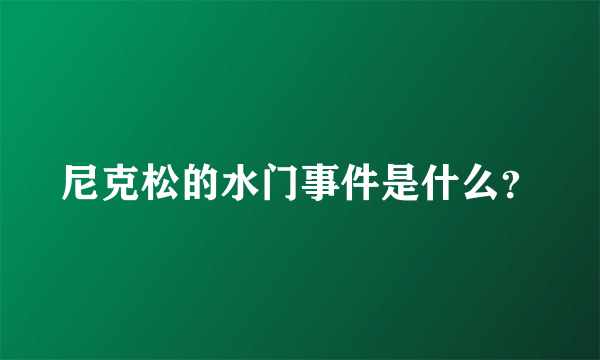 尼克松的水门事件是什么?